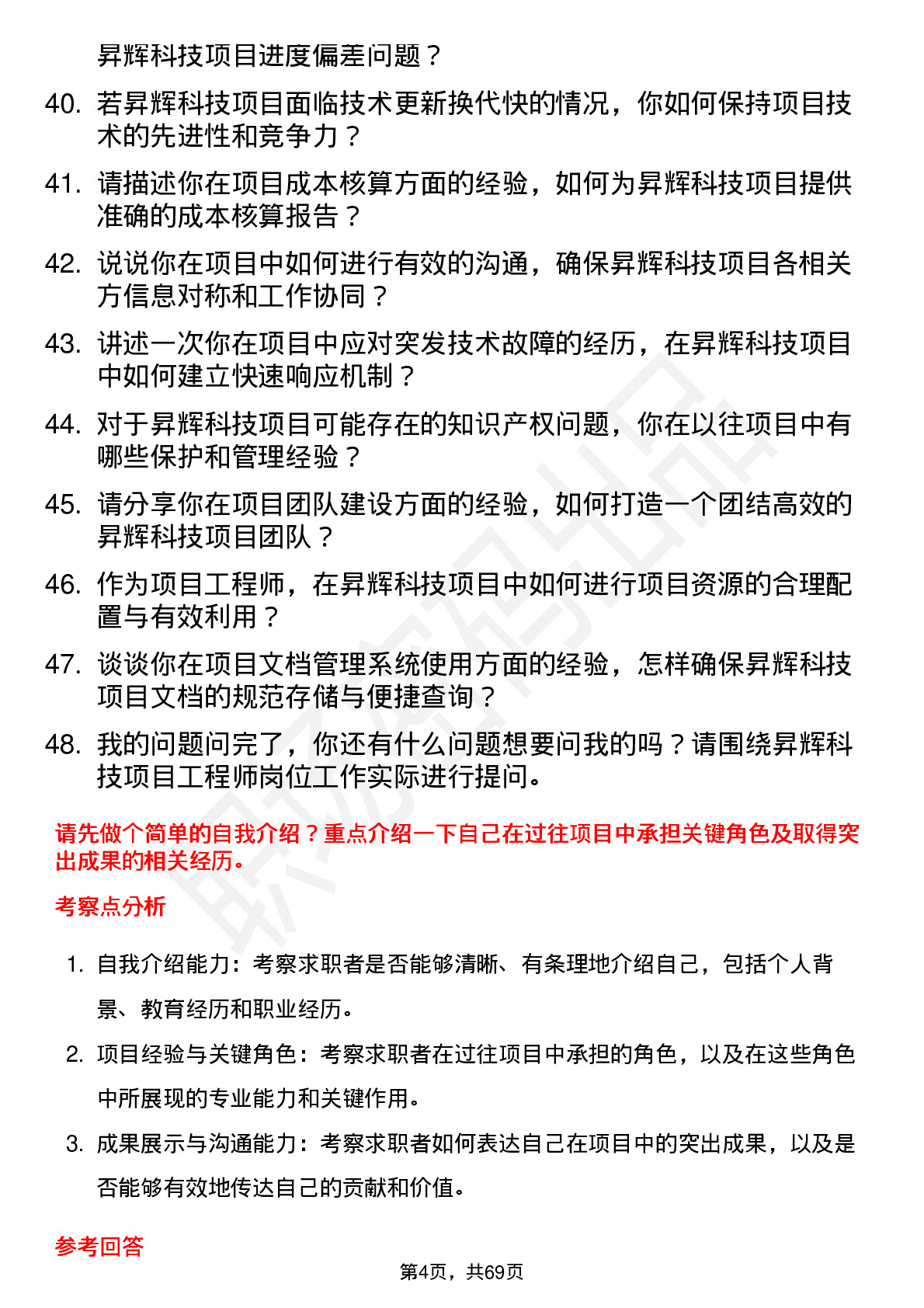 昇辉科技项目进度偏差问题？

40. 若昇辉科技项目面临技术更新换代快的情况，你如何保持项目技术的先进性和竞争力？

41. 请描述你在项目成本核算方面的经验，如何为昇辉科技项目提供准确的成本核算报告？

42. 说说你在项目中如何进行有效的沟通，确保昇辉科技项目各相关方信息对称和工作协同？

43. 讲述一次你在项目中应对突发技术故障的经历，在昇辉科技项目中如何建立快速响应机制？

44. 对于昇辉科技项目可能存在的知识产权问题，你在以往项目中有哪些保护和管理经验？

45. 请分享你在项目团队建设方面的经验，如何打造一个团结高效的昇辉科技项目团队？

46. 作为项目工程师，在昇辉科技项目中如何进行项目资源的合理配置与有效利用？

47. 谈谈你在项目文档管理系统使用方面的经验，怎样确保昇辉科技项目文档的规范存储与便捷查询？

48. 我的问题问完了，你还有什么问题想要问我的吗？请围绕昇辉科技项目工程师岗位工作实际进行提问。

请先做个简单的自我介绍？重点介绍一下自己在过往项目中承担关键角色及取得突出成果的相关经历。

考察点分析

1. 自我介绍能力：考察求职者是否能够清晰、有条理地介绍自己，包括个人背景、教育经历和职业经历。

2. 项目经验与关键角色：考察求职者在过往项目中承担的角色，以及在这些角色中所展现的专业能力和关键作用。

3. 成果展示与沟通能力：考察求职者如何表达自己在项目中的突出成果，以及是否能够有效地传达自己的贡献和价值。

参考回答

第4页，共69页